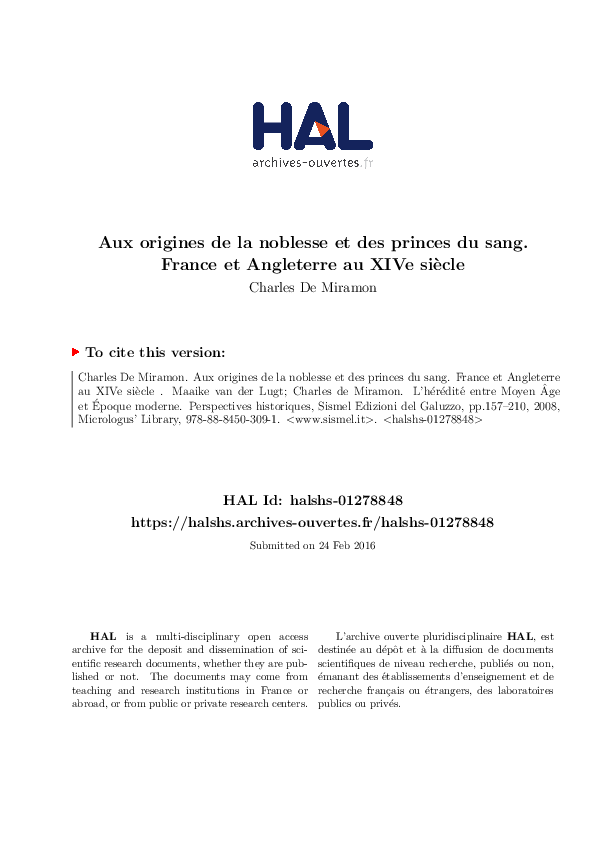 HAL
archives-ouvertes.fr

Aux origines de la noblesse et des princes du sang. France et Angleterre au XIVe siècle
Charles De Miramon

To cite this version:

Charles De Miramon. Aux origines de la noblesse et des princes du sang. France et Angleterre au XIVe siècle . Maaike van der Lugt; Charles de Miramon. L'hérédité entre Moyen Âge et Époque moderne. Perspectives historiques, Sismel Edizioni del Galuzzo, pp.157–210, 2008, Micrologus' Library, 978-88-8450-309-1. <www.sismel.it>. <halshs-01278848>

HAL Id: halshs-01278848
https://halshs.archives-ouvertes.fr/halshs-01278848

Submitted on 24 Feb 2016

HAL is a multi-disciplinary open access archive for the deposit and dissemination of scientific research documents, whether they are published or not. The documents may come from teaching and research institutions in France or abroad, or from public or private research centers.

L'archive ouverte pluridisciplinaire HAL, est destinée au dépôt et à la diffusion de documents scientifiques de niveau recherche, publiés ou non, émanant des établissements d'enseignement et de recherche français ou étrangers, des laboratoires publics ou privés.